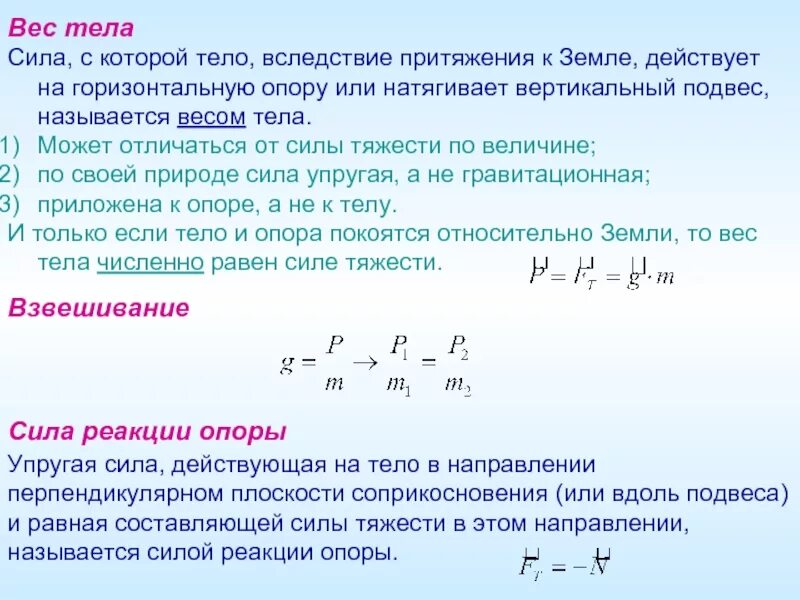 Вес тела
Сила, с которой тело, вследствие притяжения к Земле, действует на горизонтальную опору или натягивает вертикальный подвес, называется весом тела.
1) Может отличаться от силы тяжести по величине;
2) по своей природе сила упругая, а не гравитационная;
3) приложена к опоре, а не к телу.
И только если тело и опора покоятся относительно Земли, то вес тела численно равен силе тяжести.
$\vec{P} = \vec{F}_T = \vec{g} \cdot m$

Взвешивание
$g = \frac{P}{m} \rightarrow \frac{P_1}{m_1} = \frac{P_2}{m_2}$

Сила реакции опоры
Упругая сила, действующая на тело в направлении перпендикулярном плоскости соприкосновения (или вдоль подвеса) и равная составляющей силы тяжести в этом направлении, называется силой реакции опоры.
$\vec{F}_T = -\vec{N}$